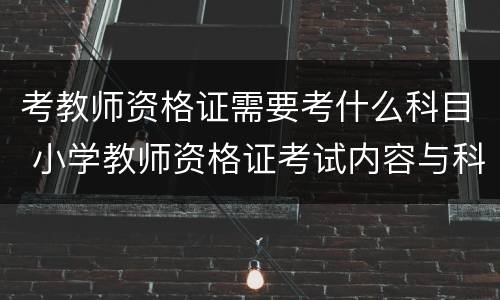 考教师资格证需要考什么科目 小学教师资格证考试内容与科